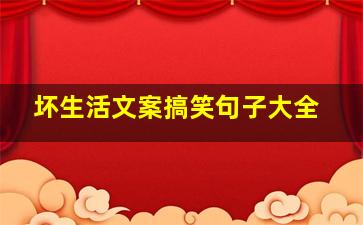 坏生活文案搞笑句子大全